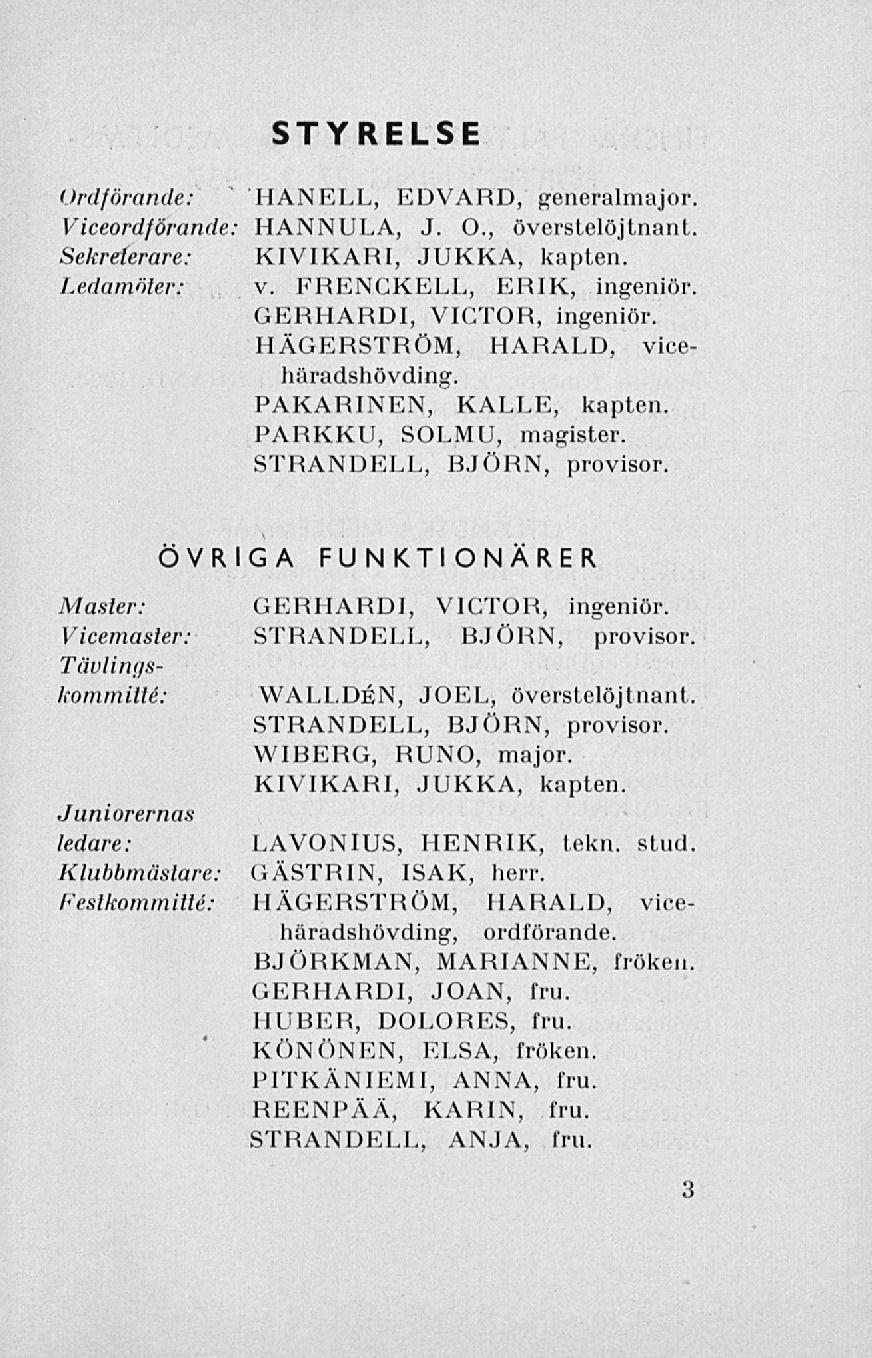 STYRELSE

Ordförande: HANELL, EDVARD, generalmajor.
Viceordförande: HANNULA, J. O., överstelöjtnant.
Sekreterare: KIVIKARI, JUKKA, kapten.
Ledamöter: v. FRENCKELL, ERIK, ingeniör.
GERHARDI, VICTOR, ingeniör.
HÄGERSTRÖM, HARALD, vicehäradshövding.
PAKARINEN, KALLE, kapten.
PARKKU, SOLMU, magister.
STRANDELL, BJÖRN, provisor.

ÖVRIGA FUNKTIONÄRER

Master: GERHARDI, VICTOR, ingeniör.
Vicemaster: STRANDELL, BJÖRN, provisor.
Tävlingskommitté: WALLDÉN, JOEL, överstelöjtnant.
STRANDELL, BJÖRN, provisor.
WIBERG, RUNO, major.
KIVIKARI, JUKKA, kapten.
Juniorernas ledare: LAVONIUS, HENRIK, tekn. stud.
Klubbmästare: GÄSTRIN, ISAK, herr.
Festkommitté: HÄGERSTRÖM, HARALD, vicehäradshövding, ordförande.
BJÖRKMAN, MARIANNE, fröken.
GERHARDI, JOAN, fru.
HUBER, DOLORES, fru.
KÖNÖNEN, ELSA, fröken.
PITKÄNIEMI, ANNA, fru.
REENPÄÄ, KARIN, fru.
STRANDELL, ANJA, fru.

3